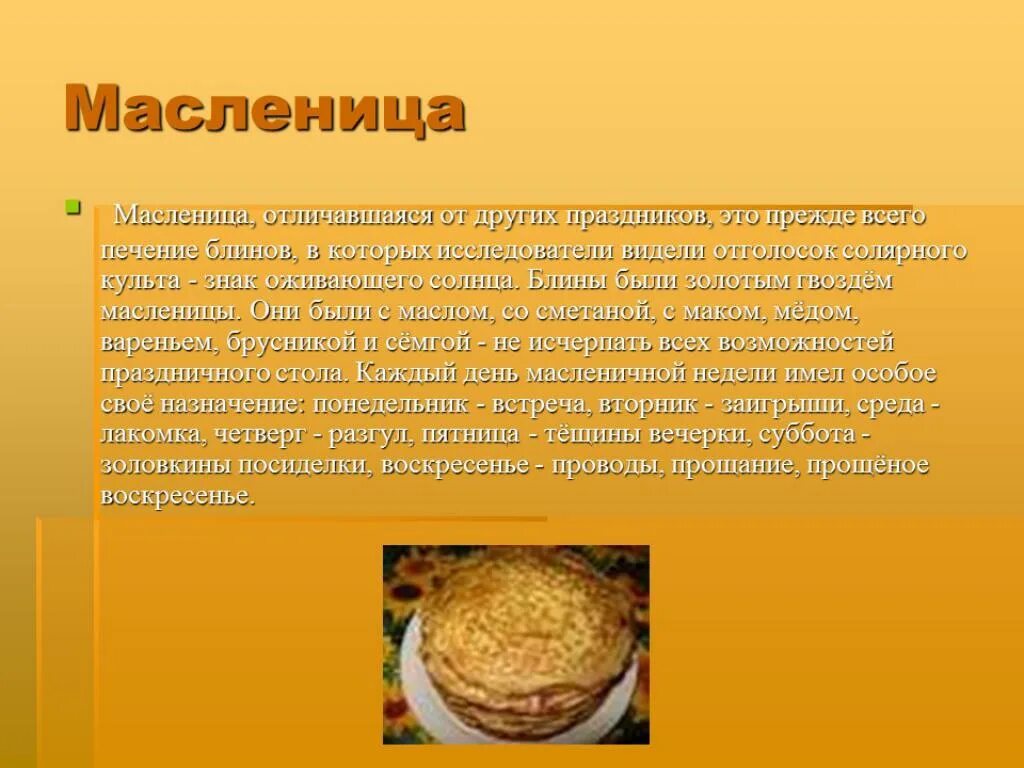 Масленица

Масленица, отличавшаяся от других праздников, это прежде всего печение блинов, в которых исследователи видели отголосок солярного культа - знак оживающего солнца. Блины были золотым гвоздём масленицы. Они были с маслом, со сметаной, с маком, мёдом, вареньем, брусникой и сёмгой - не исчерпать всех возможностей праздничного стола. Каждый день масленичной недели имел особое своё назначение: понедельник - встреча, вторник - заигрыши, среда - лакомка, четверг - разгул, пятница - тёщины вечерки, суббота - золовкины посиделки, воскресенье - проводы, прощание, прощёное воскресенье.